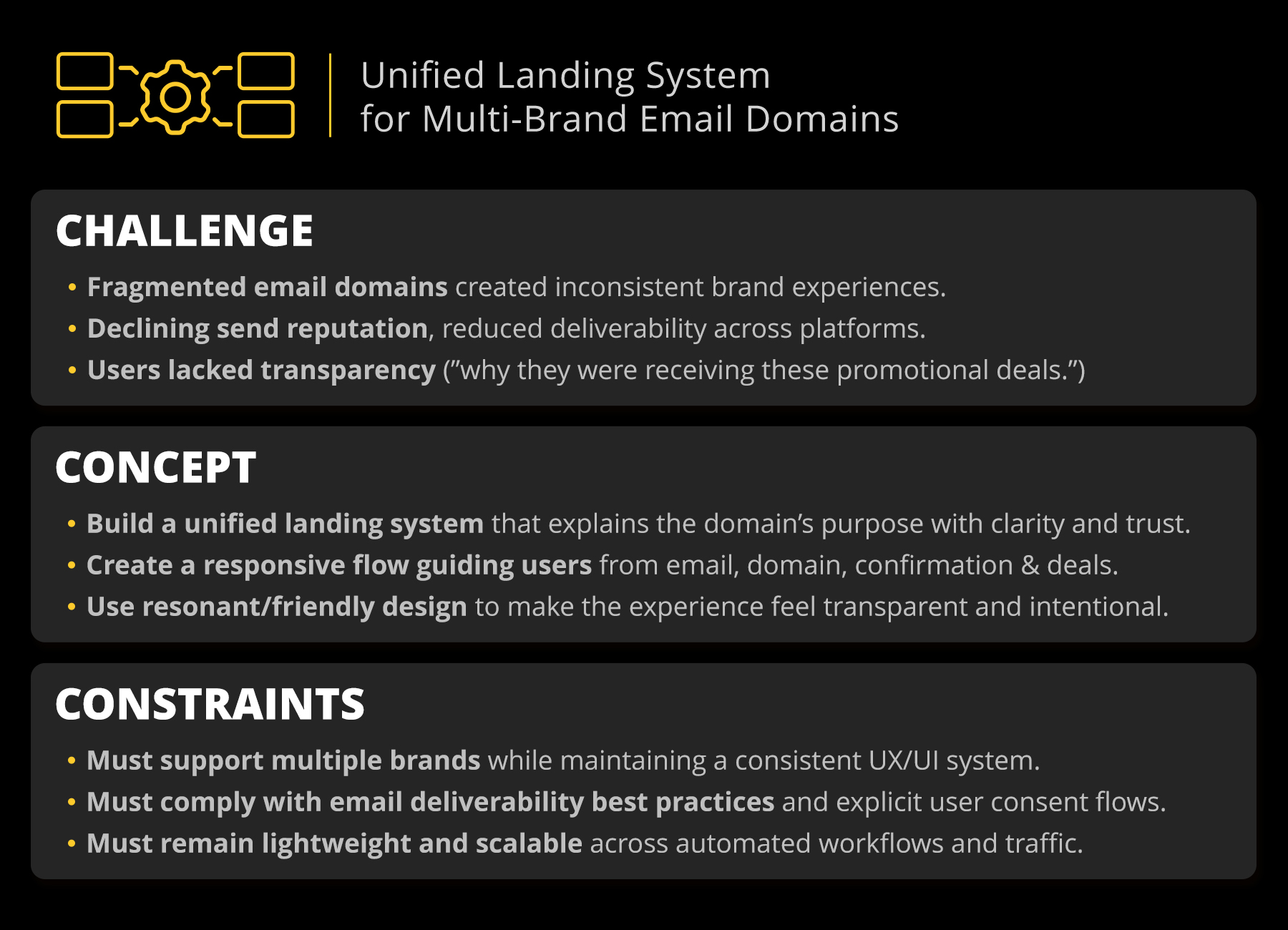 Unified Landing System
for Multi-Brand Email Domains

CHALLENGE

• Fragmented email domains created inconsistent brand experiences.
• Declining send reputation, reduced deliverability across platforms.
• Users lacked transparency ("why they were receiving these promotional deals.")

CONCEPT

• Build a unified landing system that explains the domain's purpose with clarity and trust.
• Create a responsive flow guiding users from email, domain, confirmation & deals.
• Use resonant/friendly design to make the experience feel transparent and intentional.

CONSTRAINTS

• Must support multiple brands while maintaining a consistent UX/UI system.
• Must comply with email deliverability best practices and explicit user consent flows.
• Must remain lightweight and scalable across automated workflows and traffic.